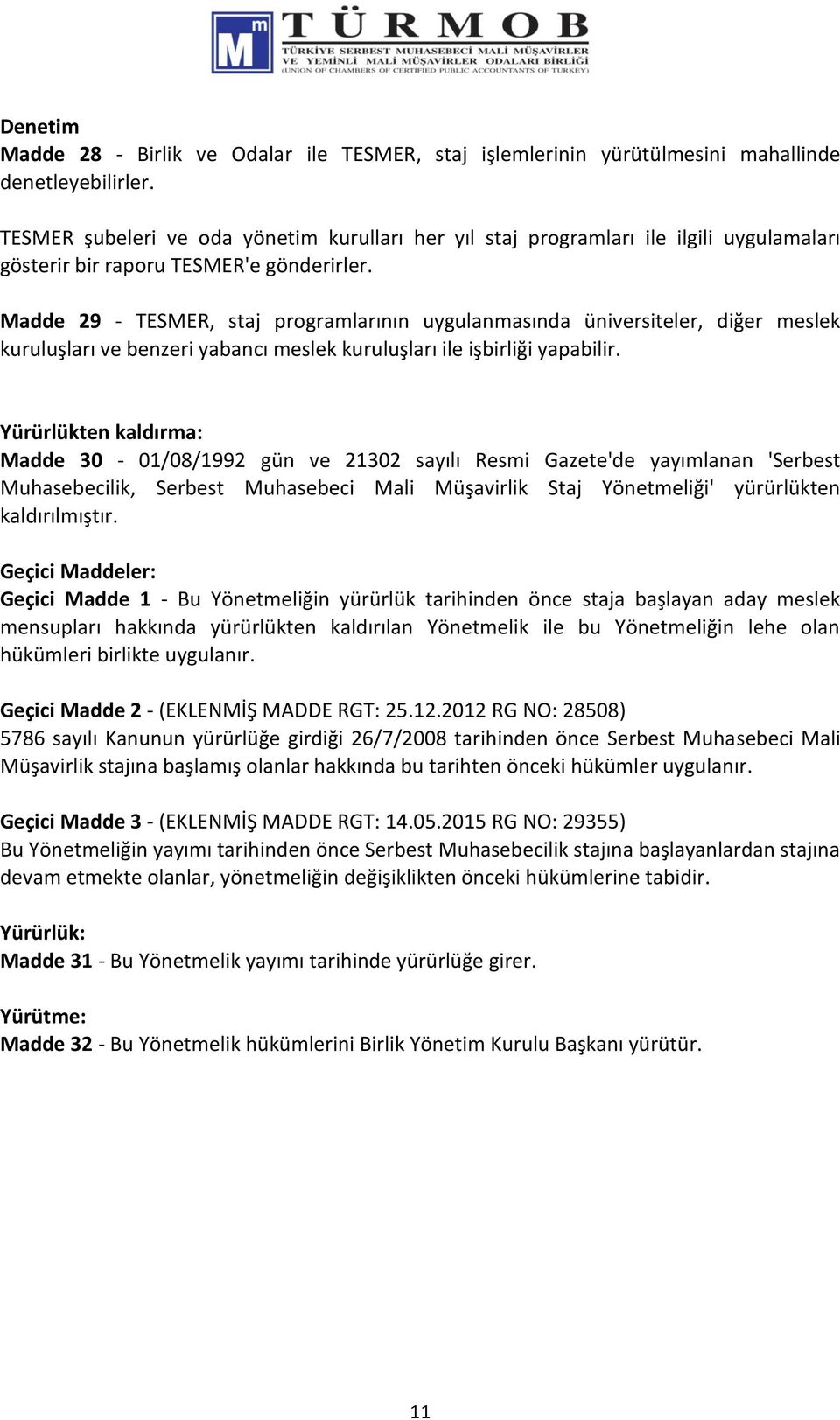 Mm TÜRMOB
TÜRKİYE SERBEST MUHASEBECİ MALİ MÜŞAVİRLER VE YEMİNLİ MALİ MÜŞAVİRLER ODALARI BİRLİĞİ
(UNION OF CHAMBERS OF CERTIFIED PUBLIC ACCOUNTANTS OF TURKEY)

Denetim
Madde 28 - Birlik ve Odalar ile TESMER, staj işlemlerinin yürütülmesini mahallinde denetleyebilirler.

TESMER şubeleri ve oda yönetim kurulları her yıl staj programları ile ilgili uygulamaları gösterir bir raporu TESMER'e gönderirler.

Madde 29 - TESMER, staj programlarının uygulanmasında üniversiteler, diğer meslek kuruluşları ve benzeri yabancı meslek kuruluşları ile işbirliği yapabilir.

Yürürlükten kaldırma:
Madde 30 - 01/08/1992 gün ve 21302 sayılı Resmi Gazete'de yayımlanan 'Serbest Muhasebecilik, Serbest Muhasebeci Mali Müşavirlik Staj Yönetmeliği' yürürlükten kaldırılmıştır.

Geçici Maddeler:
Geçici Madde 1 - Bu Yönetmeliğin yürürlük tarihinden önce staja başlayan aday meslek mensupları hakkında yürürlükten kaldırılan Yönetmelik ile bu Yönetmeliğin lehe olan hükümleri birlikte uygulanır.

Geçici Madde 2 - (EKLENMİŞ MADDE RGT: 25.12.2012 RG NO: 28508)
5786 sayılı Kanunun yürürlüğe girdiği 26/7/2008 tarihinden önce Serbest Muhasebeci Mali Müşavirlik stajına başlamış olanlar hakkında bu tarihten önceki hükümler uygulanır.

Geçici Madde 3 - (EKLENMİŞ MADDE RGT: 14.05.2015 RG NO: 29355)
Bu Yönetmeliğin yayımı tarihinden önce Serbest Muhasebecilik stajına başlayanlardan stajına devam etmekte olanlar, yönetmeliğin değişiklikten önceki hükümlerine tabidir.

Yürürlük:
Madde 31 - Bu Yönetmelik yayımı tarihinde yürürlüğe girer.

Yürütme:
Madde 32 - Bu Yönetmelik hükümlerini Birlik Yönetim Kurulu Başkanı yürütür.

11